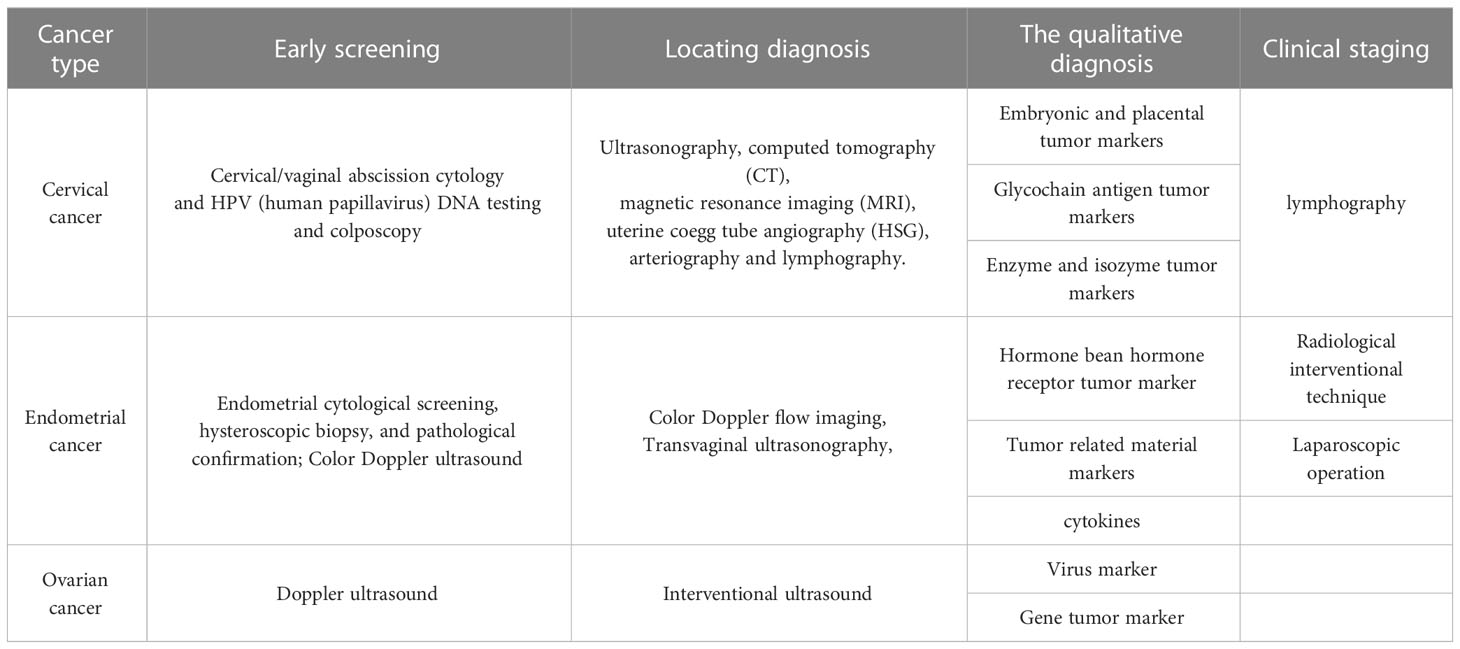 | Cancer type | Early screening | Locating diagnosis | The qualitative diagnosis | Clinical staging |
|---|---|---|---|---|
| Cervical cancer | Cervical/vaginal abscission cytology and HPV (human papillavirus) DNA testing and colposcopy | Ultrasonography, computed tomography (CT), magnetic resonance imaging (MRI), uterine coegg tube angiography (HSG), arteriography and lymphography. | Embryonic and placental tumor markers | lymphography |
| | | | Glycochain antigen tumor markers | |
| | | | Enzyme and isozyme tumor markers | |
| Endometrial cancer | Endometrial cytological screening, hysteroscopic biopsy, and pathological confirmation; Color Doppler ultrasound | Color Doppler flow imaging, Transvaginal ultrasonography, | Hormone bean hormone receptor tumor marker | Radiological interventional technique |
| | | | Tumor related material markers | Laparoscopic operation |
| | | | cytokines | |
| Ovarian cancer | Doppler ultrasound | Interventional ultrasound | Virus marker | |
| | | | Gene tumor marker | |